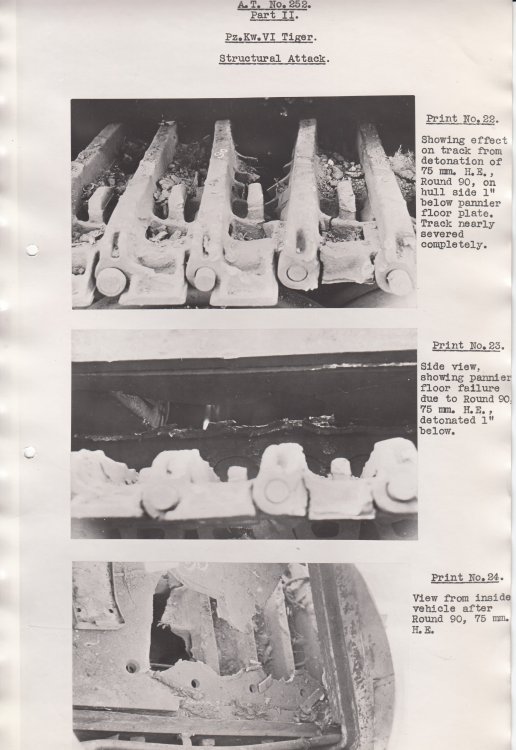 A.T. No.252.
Part II.

Pz.Kw.VI Tiger.

Structural Attack.

Print No.22.

Showing effect on track from detonation of 75 mm. H.E., Round 90, on hull side 1" below pannier floor plate. Track nearly severed completely.

Print No.23.

Side view, showing pannier floor failure due to Round 90, 75 mm. H.E., detonated 1" below.

Print No.24.

View from inside vehicle after Round 90, 75 mm. H.E.